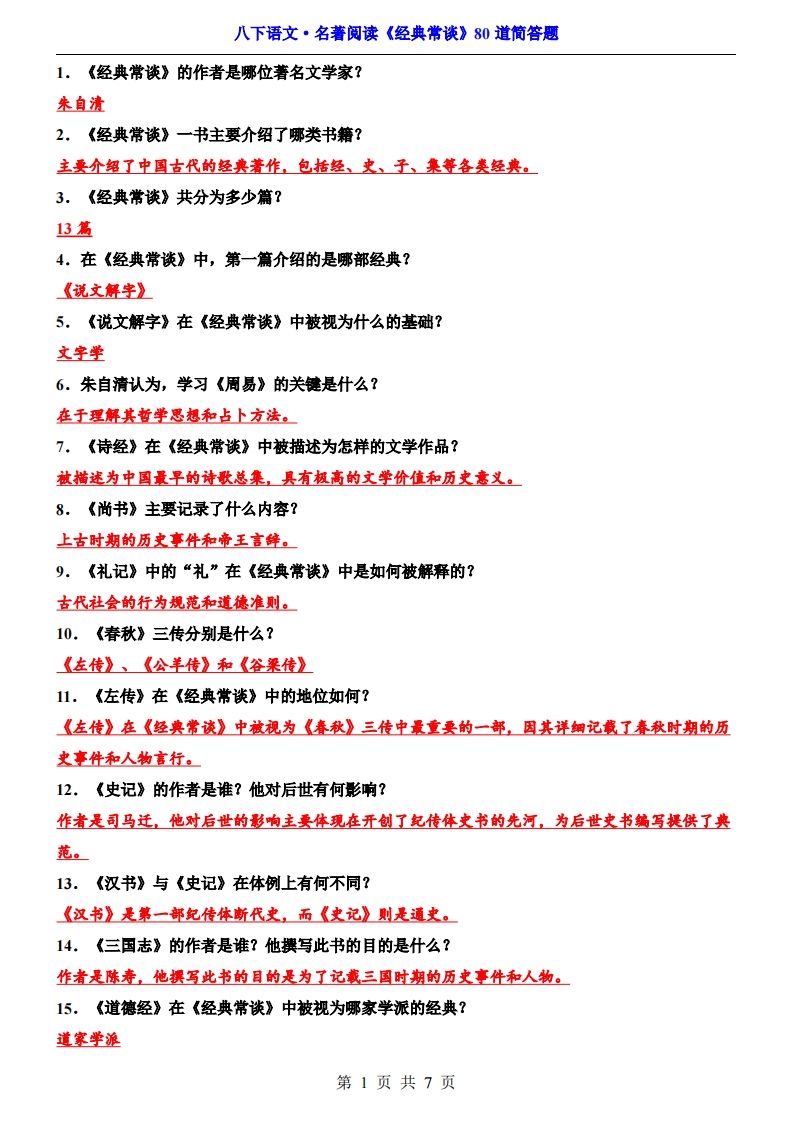 八下语文·名著阅读《经典常谈》80 道简答题

1．《经典常谈》的作者是哪位著名文学家？

朱自清

2．《经典常谈》一书主要介绍了哪类书籍？

主要介绍了中国古代的经典著作，包括经、史、子、集等各类经典。

3．《经典常谈》共分为多少篇？

13 篇

4．在《经典常谈》中，第一篇介绍的是哪部经典？

《说文解字》

5．《说文解字》在《经典常谈》中被视为什么的基础？

文字学

6．朱自清认为，学习《周易》的关键是什么？

在于理解其哲学思想和占卜方法。

7．《诗经》在《经典常谈》中被描述为怎样的文学作品？

被描述为中国最早的诗歌总集，具有极高的文学价值和历史意义。

8．《尚书》主要记录了什么内容？

上古时期的历史事件和帝王言辞。

9．《礼记》中的“礼”在《经典常谈》中是如何被解释的？

古代社会的行为规范和道德准则。

10．《春秋》三传分别是什么？

《左传》、《公羊传》和《谷梁传》

11．《左传》在《经典常谈》中的地位如何？

《左传》在《经典常谈》中被视为《春秋》三传中最重要的一部，因其详细记载了春秋时期的历史事件和人物言行。

12．《史记》的作者是谁？他对后世有何影响？

作者是司马迁，他对后世的影响主要体现在开创了纪传体史书的先河，为后世史书编写提供了典范。

13．《汉书》与《史记》在体例上有何不同？

《汉书》是第一部纪传体断代史，而《史记》则是通史。

14．《三国志》的作者是谁？他撰写此书的目的是什么？

作者是陈寿，他撰写此书的目的是为了记载三国时期的历史事件和人物。

15．《道德经》在《经典常谈》中被视为哪家学派的经典？

道家学派

第 1 页 共 7 页